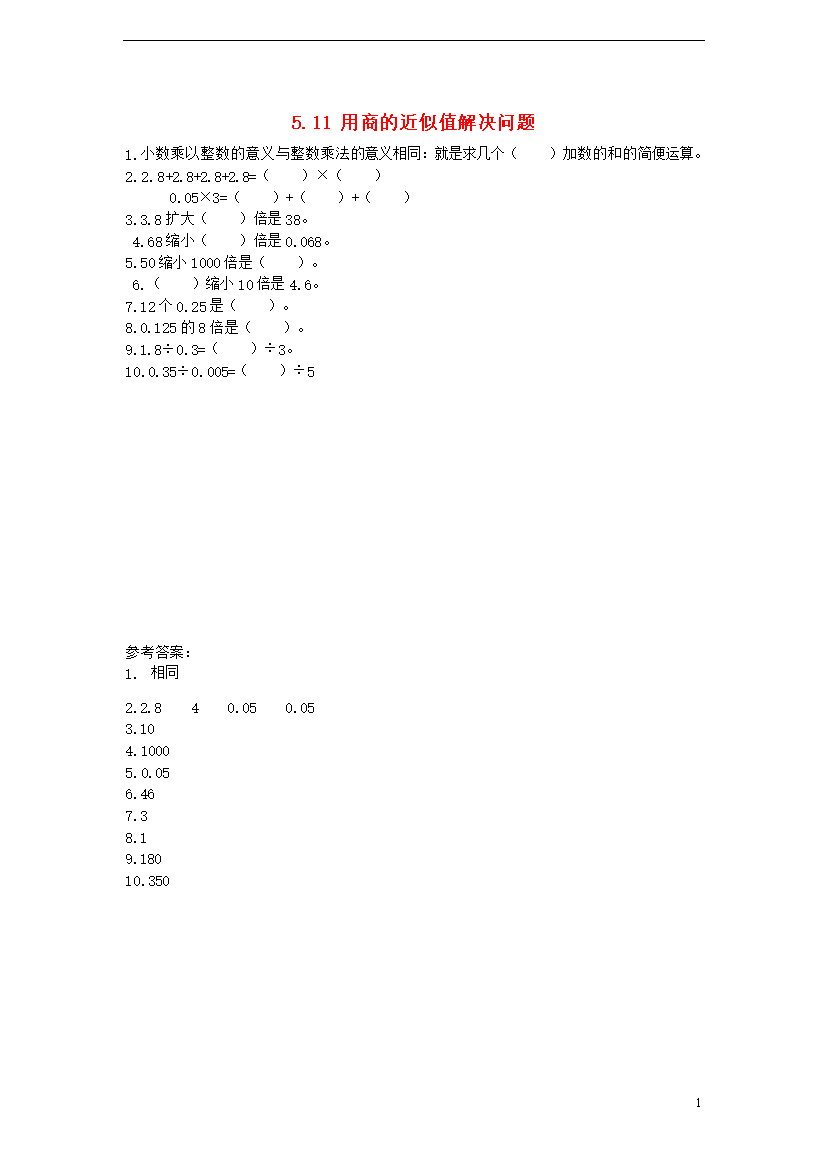 5.11 用商的近似值解决问题

1.小数乘以整数的意义与整数乘法的意义相同：就是求几个（　　）加数的和的简便运算。

2.2.8+2.8+2.8+2.8=（　　）×（　　）

0.05×3=（　　）+（　　）+（　　）

3.3.8扩大（　　）倍是38。

4.68缩小（　　）倍是0.068。

5.50缩小1000倍是（　　）。

6.（　　）缩小10倍是4.6。

7.12个0.25是（　　）。

8.0.125的8倍是（　　）。

9.1.8÷0.3=（　　）÷3。

10.0.35÷0.005=（　　）÷5

参考答案：

1. 相同

2.2.8　4　0.05　0.05

3.10

4.1000

5.0.05

6.46

7.3

8.1

9.180

10.350

1